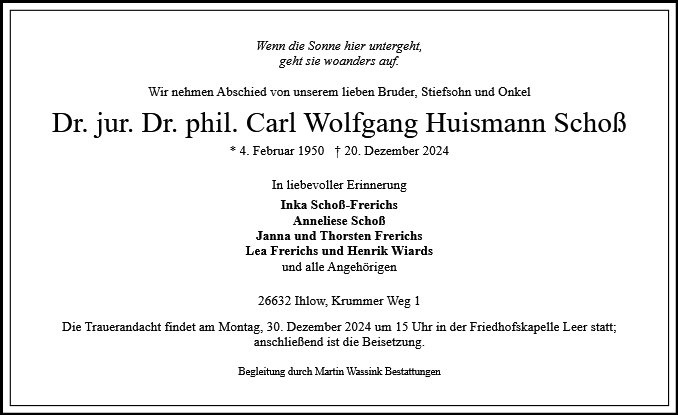 Wenn die Sonne hier untergeht,
geht sie woanders auf.

Wir nehmen Abschied von unserem lieben Bruder, Stiefsohn und Onkel

Dr. jur. Dr. phil. Carl Wolfgang Huismann Schoß

* 4. Februar 1950 † 20. Dezember 2024

In liebevoller Erinnerung
Inka Schoß-Frerichs
Anneliese Schoß
Janna und Thorsten Frerichs
Lea Frerichs und Henrik Wiards
und alle Angehörigen

26632 Ihlow, Krummer Weg 1

Die Trauerandacht findet am Montag, 30. Dezember 2024 um 15 Uhr in der Friedhofskapelle Leer statt; anschließend ist die Beisetzung.

Begleitung durch Martin Wassink Bestattungen